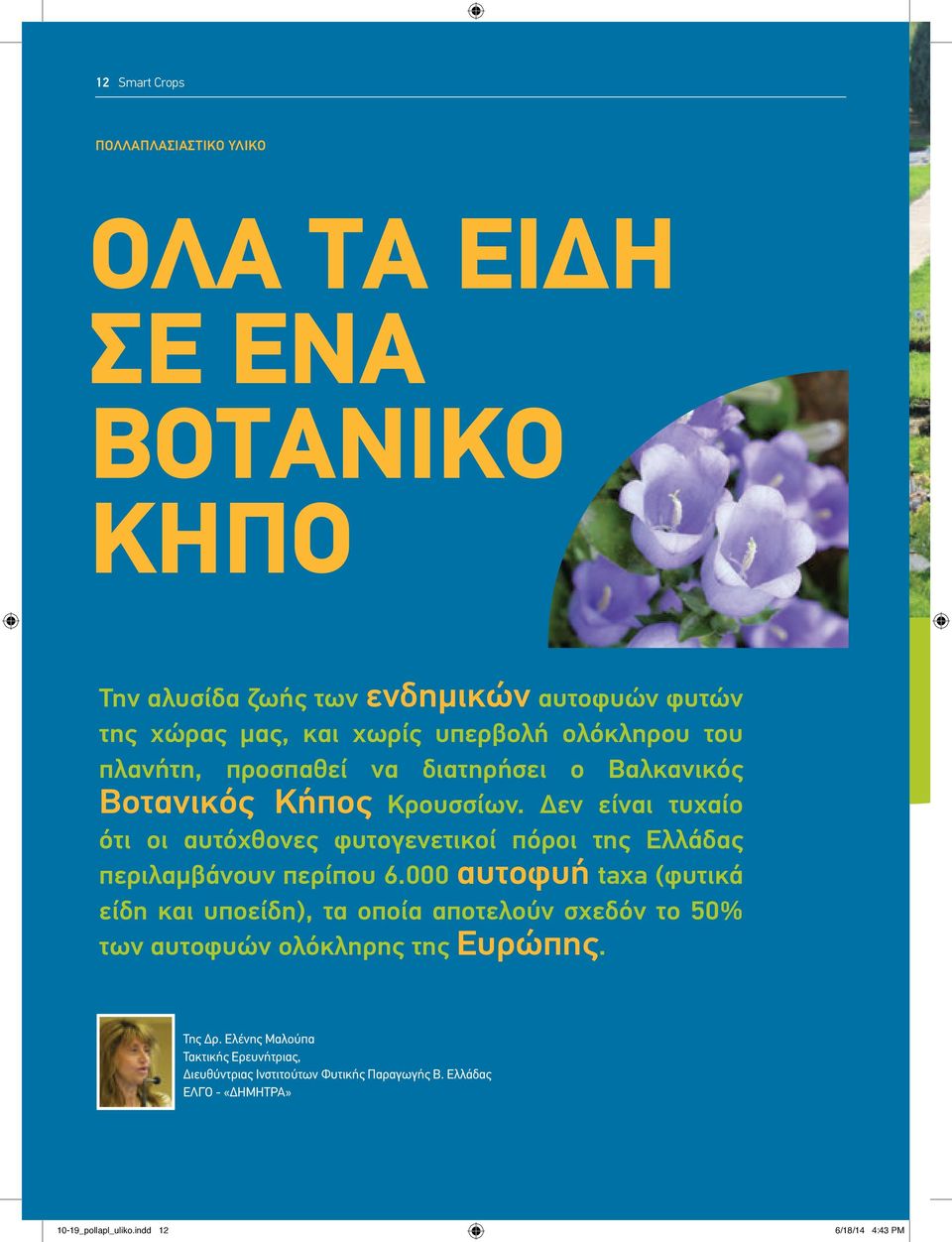 12 Smart Crops

ΠΟΛΛΑΠΛΑΣΙΑΣΤΙΚΟ ΥΛΙΚΟ

ΟΛΑ ΤΑ ΕΙΔΗ ΣΕ ΕΝΑ ΒΟΤΑΝΙΚΟ ΚΗΠΟ

Την αλυσίδα ζωής των ενδημικών αυτοφυών φυτών της χώρας μας, και χωρίς υπερβολή ολόκληρου του πλανήτη, προσπαθεί να διατηρήσει ο Βαλκανικός Βοτανικός Κήπος Κρουσσίων. Δεν είναι τυχαίο ότι οι αυτόχθονες φυτογενετικοί πόροι της Ελλάδας περιλαμβάνουν περίπου 6.000 αυτοφυή taxa (φυτικά είδη και υποείδη), τα οποία αποτελούν σχεδόν το 50% των αυτοφυών ολόκληρης της Ευρώπης.

Της Δρ. Ελένης Μαλούπα
Τακτικής Ερευνήτριας,
Διευθύντριας Ινστιτούτων Φυτικής Παραγωγής Β. Ελλάδας
ΕΛΓΟ - «ΔΗΜΗΤΡΑ»

10-19_pollapl_uliko.indd 12 6/18/14 4:43 PM